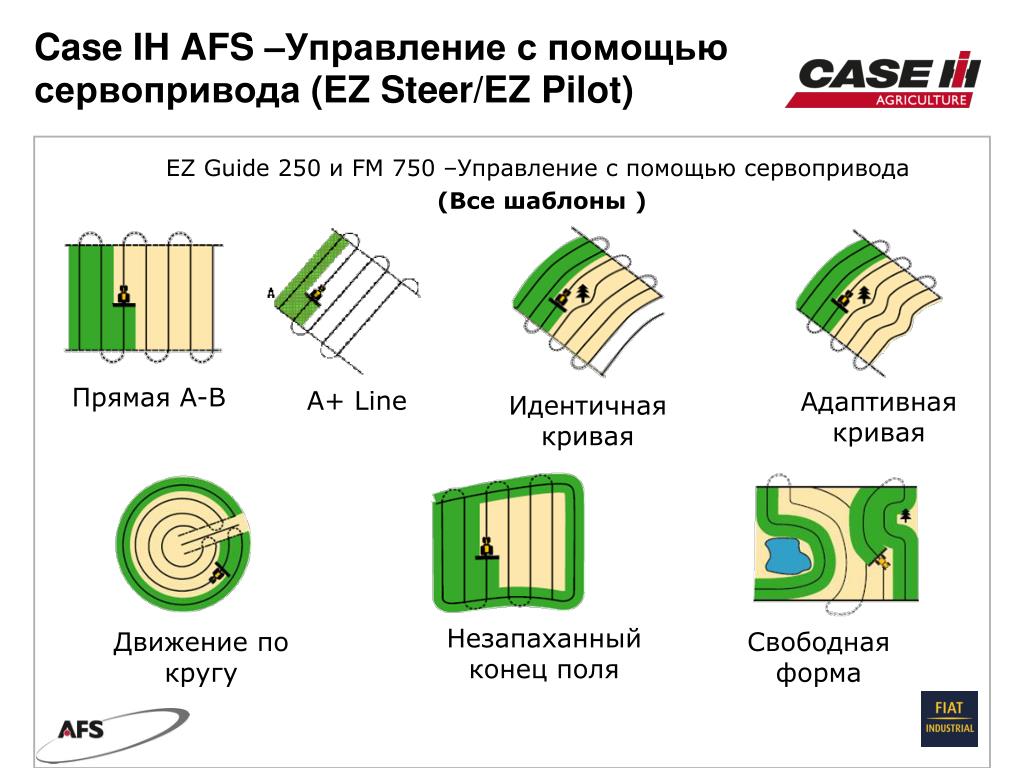 Case IH AFS –Управление с помощью сервопривода (EZ Steer/EZ Pilot)

CASE IH AGRICULTURE

EZ Guide 250 и FM 750 –Управление с помощью сервопривода
(Все шаблоны )

A

Прямая A-B

A+ Line

Идентичная кривая

Адаптивная кривая

Движение по кругу

Незапаханный конец поля

Свободная форма

AFS

FIAT INDUSTRIAL